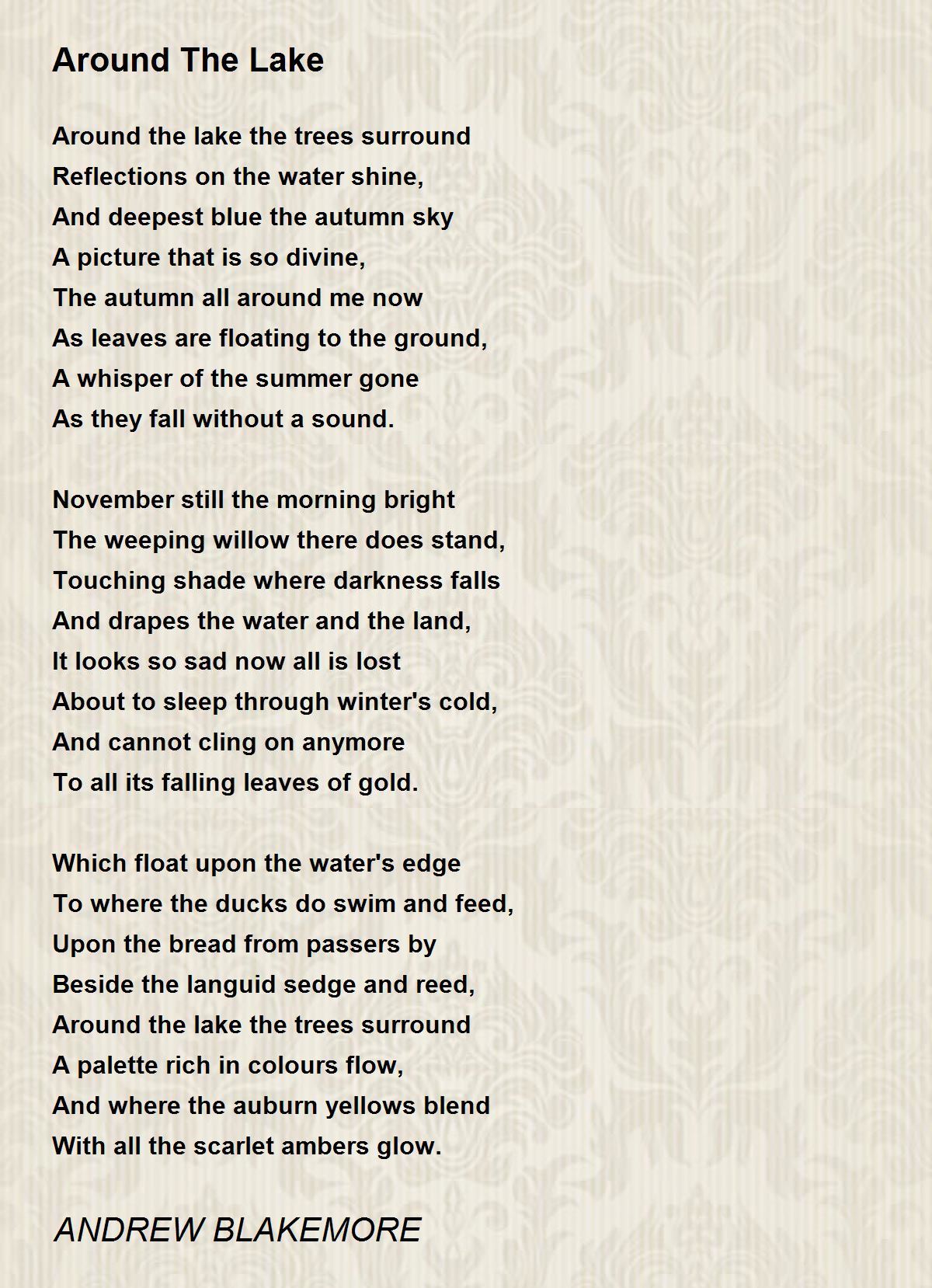 Around The Lake

Around the lake the trees surround
Reflections on the water shine,
And deepest blue the autumn sky
A picture that is so divine,
The autumn all around me now
As leaves are floating to the ground,
A whisper of the summer gone
As they fall without a sound.

November still the morning bright
The weeping willow there does stand,
Touching shade where darkness falls
And drapes the water and the land,
It looks so sad now all is lost
About to sleep through winter's cold,
And cannot cling on anymore
To all its falling leaves of gold.

Which float upon the water's edge
To where the ducks do swim and feed,
Upon the bread from passers by
Beside the languid sedge and reed,
Around the lake the trees surround
A palette rich in colours flow,
And where the auburn yellows blend
With all the scarlet ambers glow.

ANDREW BLAKEMORE